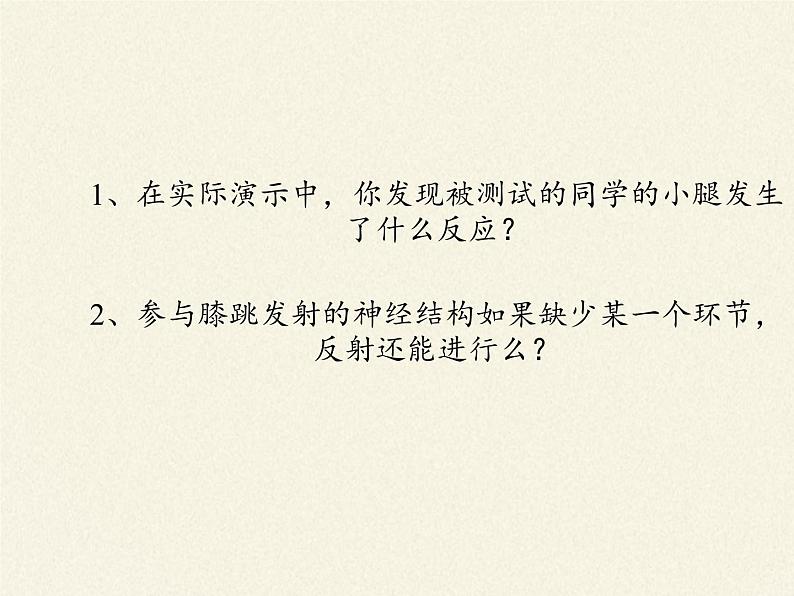 1、在实际演示中，你发现被测试的同学的小腿发生了什么反应？

2、参与膝跳发射的神经结构如果缺少某一个环节，反射还能进行么？